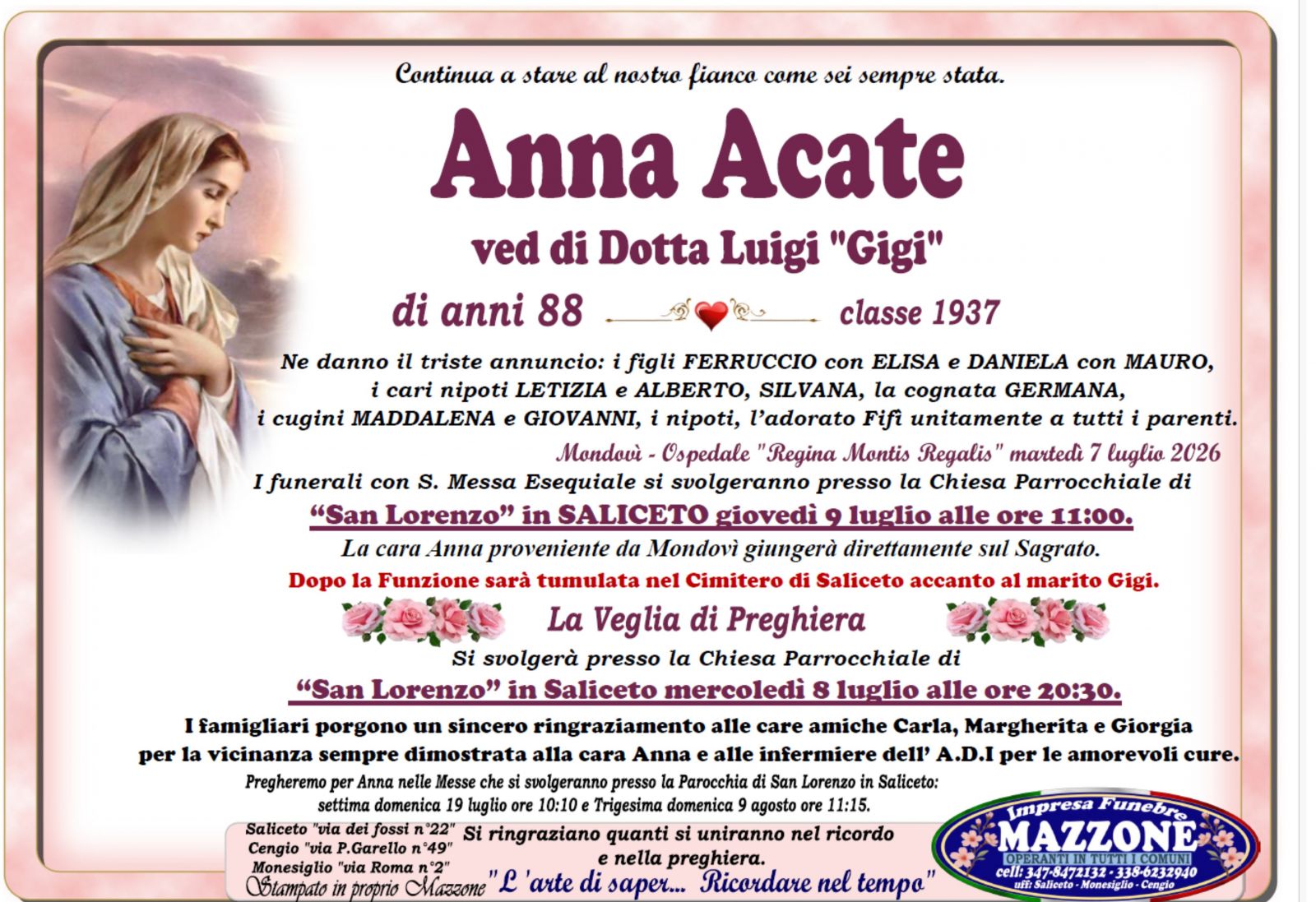 Continua a stare al nostro fianco come sei sempre stata.

Anna Acate

ved di Dotta Luigi "Gigi"

di anni 88 classe 1937

Ne danno il triste annuncio: i figli FERRUCCIO con ELISA e DANIELA con MAURO, i cari nipoti LETIZIA e ALBERTO, SILVANA, la cognata GERMANA, i cugini MADDALENA e GIOVANNI, i nipoti, l'adorato Fifì unitamente a tutti i parenti.

Mondovì - Ospedale "Regina Montis Regalis" martedì 7 luglio 2026

I funerali con S. Messa Esequiale si svolgeranno presso la Chiesa Parrocchiale di

"San Lorenzo" in SALICETO giovedì 9 luglio alle ore 11:00.

La cara Anna proveniente da Mondovì giungerà direttamente sul Sagrato.

Dopo la Funzione sarà tumulata nel Cimitero di Saliceto accanto al marito Gigi.

La Veglia di Preghiera

Si svolgerà presso la Chiesa Parrocchiale di

"San Lorenzo" in Saliceto mercoledì 8 luglio alle ore 20:30.

I famigliari porgono un sincero ringraziamento alle care amiche Carla, Margherita e Giorgia per la vicinanza sempre dimostrata alla cara Anna e alle infermiere dell' A.D.I per le amorevoli cure.

Pregheremo per Anna nelle Messe che si svolgeranno presso la Parocchia di San Lorenzo in Saliceto: settima domenica 19 luglio ore 10:10 e Trigesima domenica 9 agosto ore 11:15.

Saliceto "via dei fossi n°22"
Cengio "via P.Garello n°49"
Monesiglio "via Roma n°2"
Stampato in proprio Mazzone

Si ringraziano quanti si uniranno nel ricordo e nella preghiera.

"L 'arte di saper... Ricordare nel tempo"

Impresa Funebre
MAZZONE
OPERANTI IN TUTTI I COMUNI
cell: 347-8472132 - 338-6232940
uff: Saliceto - Monesiglio - Cengio